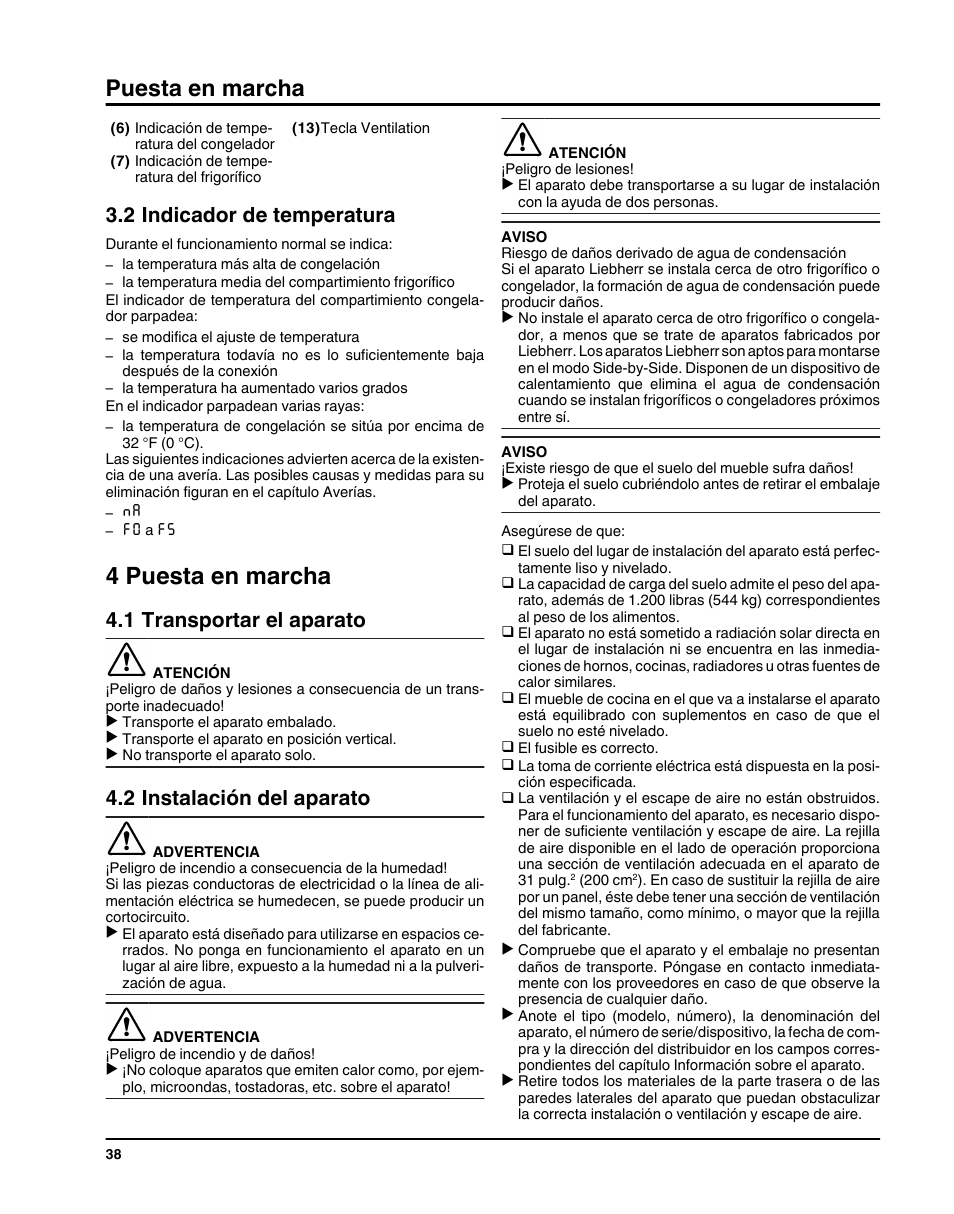 Puesta en marcha

(6) Indicación de temperatura del congelador
(7) Indicación de temperatura del frigorífico
(13) Tecla Ventilation

3.2 Indicador de temperatura

Durante el funcionamiento normal se indica:
– la temperatura más alta de congelación
– la temperatura media del compartimiento frigorífico
El indicador de temperatura del compartimiento congelador parpadea:
– se modifica el ajuste de temperatura
– la temperatura todavía no es lo suficientemente baja después de la conexión
– la temperatura ha aumentado varios grados
En el indicador parpadean varias rayas:
– la temperatura de congelación se sitúa por encima de 32 °F (0 °C).
Las siguientes indicaciones advierten acerca de la existencia de una avería. Las posibles causas y medidas para su eliminación figuran en el capítulo Averías.
– nA
– F0 a F5

4 Puesta en marcha

4.1 Transportar el aparato

ATENCIÓN
¡Peligro de daños y lesiones a consecuencia de un transporte inadecuado!
▶ Transporte el aparato embalado.
▶ Transporte el aparato en posición vertical.
▶ No transporte el aparato solo.

4.2 Instalación del aparato

ADVERTENCIA
¡Peligro de incendio a consecuencia de la humedad!
Si las piezas conductoras de electricidad o la línea de alimentación eléctrica se humedecen, se puede producir un cortocircuito.
▶ El aparato está diseñado para utilizarse en espacios cerrados. No ponga en funcionamiento el aparato en un lugar al aire libre, expuesto a la humedad ni a la pulverización de agua.

ADVERTENCIA
¡Peligro de incendio y de daños!
▶ ¡No coloque aparatos que emiten calor como, por ejemplo, microondas, tostadoras, etc. sobre el aparato!

ATENCIÓN
¡Peligro de lesiones!
▶ El aparato debe transportarse a su lugar de instalación con la ayuda de dos personas.

AVISO
Riesgo de daños derivado de agua de condensación
Si el aparato Liebherr se instala cerca de otro frigorífico o congelador, la formación de agua de condensación puede producir daños.
▶ No instale el aparato cerca de otro frigorífico o congelador, a menos que se trate de aparatos fabricados por Liebherr. Los aparatos Liebherr son aptos para montarse en el modo Side-by-Side. Disponen de un dispositivo de calentamiento que elimina el agua de condensación cuando se instalan frigoríficos o congeladores próximos entre sí.

AVISO
¡Existe riesgo de que el suelo del mueble sufra daños!
▶ Proteja el suelo cubriéndolo antes de retirar el embalaje del aparato.

Asegúrese de que:
❑ El suelo del lugar de instalación del aparato está perfectamente liso y nivelado.
❑ La capacidad de carga del suelo admite el peso del aparato, además de 1.200 libras (544 kg) correspondientes al peso de los alimentos.
❑ El aparato no está sometido a radiación solar directa en el lugar de instalación ni se encuentra en las inmediaciones de hornos, cocinas, radiadores u otras fuentes de calor similares.
❑ El mueble de cocina en el que va a instalarse el aparato está equilibrado con suplementos en caso de que el suelo no esté nivelado.
❑ El fusible es correcto.
❑ La toma de corriente eléctrica está dispuesta en la posición especificada.
❑ La ventilación y el escape de aire no están obstruidos. Para el funcionamiento del aparato, es necesario disponer de suficiente ventilación y escape de aire. La rejilla de aire disponible en el lado de operación proporciona una sección de ventilación adecuada en el aparato de 31 pulg.$^2$ (200 cm$^2$). En caso de sustituir la rejilla de aire por un panel, éste debe tener una sección de ventilación del mismo tamaño, como mínimo, o mayor que la rejilla del fabricante.
▶ Compruebe que el aparato y el embalaje no presentan daños de transporte. Póngase en contacto inmediatamente con los proveedores en caso de que observe la presencia de cualquier daño.
▶ Anote el tipo (modelo, número), la denominación del aparato, el número de serie/dispositivo, la fecha de compra y la dirección del distribuidor en los campos correspondientes del capítulo Información sobre el aparato.
▶ Retire todos los materiales de la parte trasera o de las paredes laterales del aparato que puedan obstaculizar la correcta instalación o ventilación y escape de aire.

38